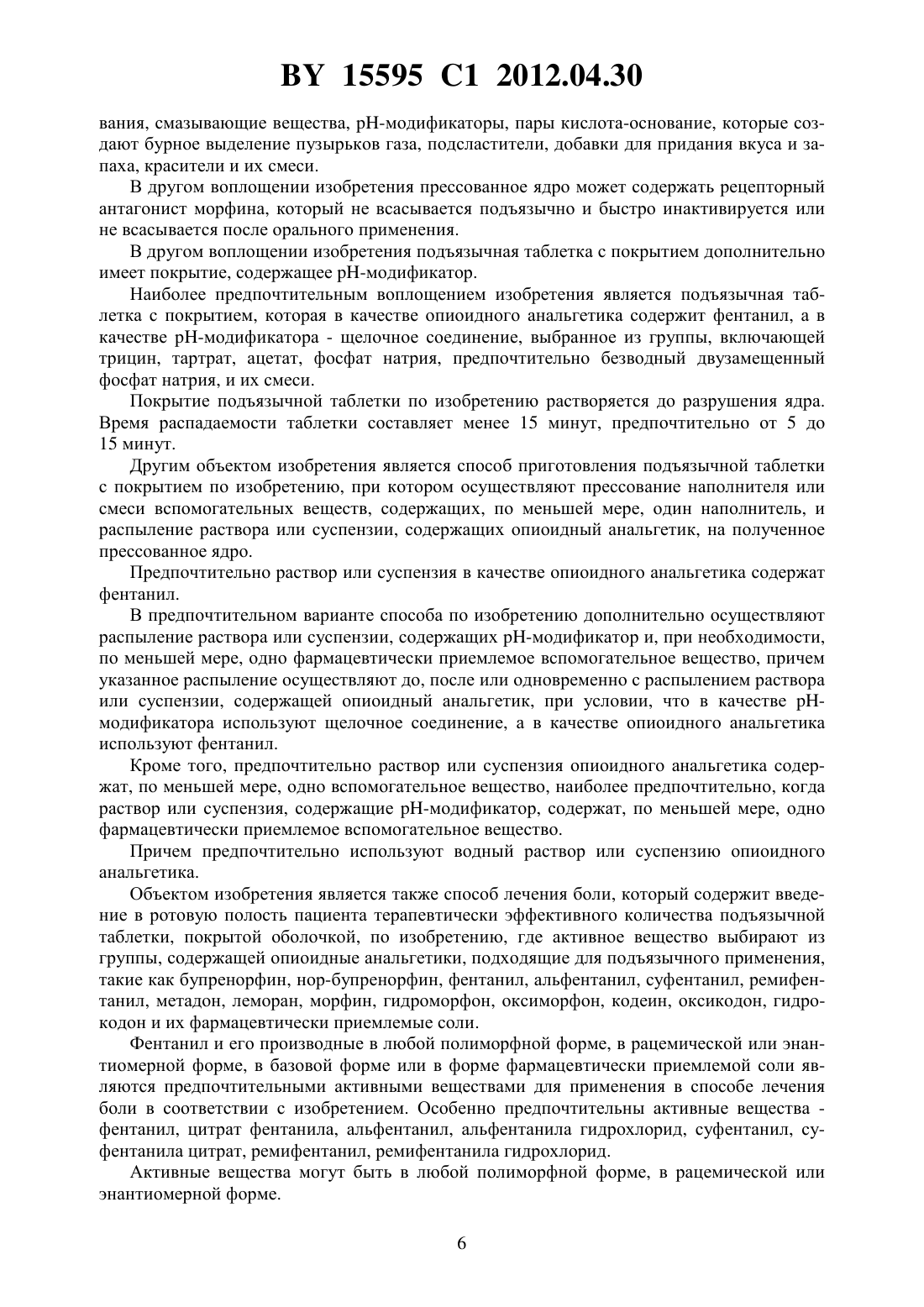 BY 15595 C1 2012.04.30

вания, смазывающие вещества, pH-модификаторы, пары кислота-основание, которые создают бурное выделение пузырьков газа, подсластители, добавки для придания вкуса и запаха, красители и их смеси.

В другом воплощении изобретения прессованное ядро может содержать рецепторный антагонист морфина, который не всасывается подъязычно и быстро инактивируется или не всасывается после орального применения.

В другом воплощении изобретения подъязычная таблетка с покрытием дополнительно имеет покрытие, содержащее pH-модификатор.

Наиболее предпочтительным воплощением изобретения является подъязычная таблетка с покрытием, которая в качестве опиоидного анальгетика содержит фентанил, а в качестве pH-модификатора - щелочное соединение, выбранное из группы, включающей трицин, тартрат, ацетат, фосфат натрия, предпочтительно безводный двузамещенный фосфат натрия, и их смеси.

Покрытие подъязычной таблетки по изобретению растворяется до разрушения ядра. Время распадаемости таблетки составляет менее 15 минут, предпочтительно от 5 до 15 минут.

Другим объектом изобретения является способ приготовления подъязычной таблетки с покрытием по изобретению, при котором осуществляют прессование наполнителя или смеси вспомогательных веществ, содержащих, по меньшей мере, один наполнитель, и распыление раствора или суспензии, содержащих опиоидный анальгетик, на полученное прессованное ядро.

Предпочтительно раствор или суспензия в качестве опиоидного анальгетика содержат фентанил.

В предпочтительном варианте способа по изобретению дополнительно осуществляют распыление раствора или суспензии, содержащих pH-модификатор и, при необходимости, по меньшей мере, одно фармацевтически приемлемое вспомогательное вещество, причем указанное распыление осуществляют до, после или одновременно с распылением раствора или суспензии, содержащей опиоидный анальгетик, при условии, что в качестве pH-модификатора используют щелочное соединение, а в качестве опиоидного анальгетика используют фентанил.

Кроме того, предпочтительно раствор или суспензия опиоидного анальгетика содержат, по меньшей мере, одно вспомогательное вещество, наиболее предпочтительно, когда раствор или суспензия, содержащие pH-модификатор, содержат, по меньшей мере, одно фармацевтически приемлемое вспомогательное вещество.

Причем предпочтительно используют водный раствор или суспензию опиоидного анальгетика.

Объектом изобретения является также способ лечения боли, который содержит введение в ротовую полость пациента терапевтически эффективного количества подъязычной таблетки, покрытой оболочкой, по изобретению, где активное вещество выбирают из группы, содержащей опиоидные анальгетики, подходящие для подъязычного применения, такие как бупренорфин, нор-бупренорфин, фентанил, альфентанил, суфентанил, ремифентанил, метадон, леморан, морфин, гидроморфон, оксиморфон, кодеин, оксикодон, гидрокодон и их фармацевтически приемлемые соли.

Фентанил и его производные в любой полиморфной форме, в рацемической или энантиомерной форме, в базовой форме или в форме фармацевтически приемлемой соли являются предпочтительными активными веществами для применения в способе лечения боли в соответствии с изобретением. Особенно предпочтительны активные вещества - фентанил, цитрат фентанила, альфентанил, альфентанила гидрохлорид, суфентанил, суфентанила цитрат, ремифентанил, ремифентанила гидрохлорид.

Активные вещества могут быть в любой полиморфной форме, в рацемической или энантиомерной форме.

6